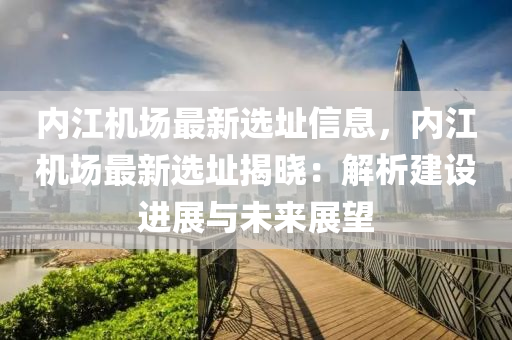 内江机场最新选址信息，内江机场最新选址揭晓：解析建设进展与未来展望